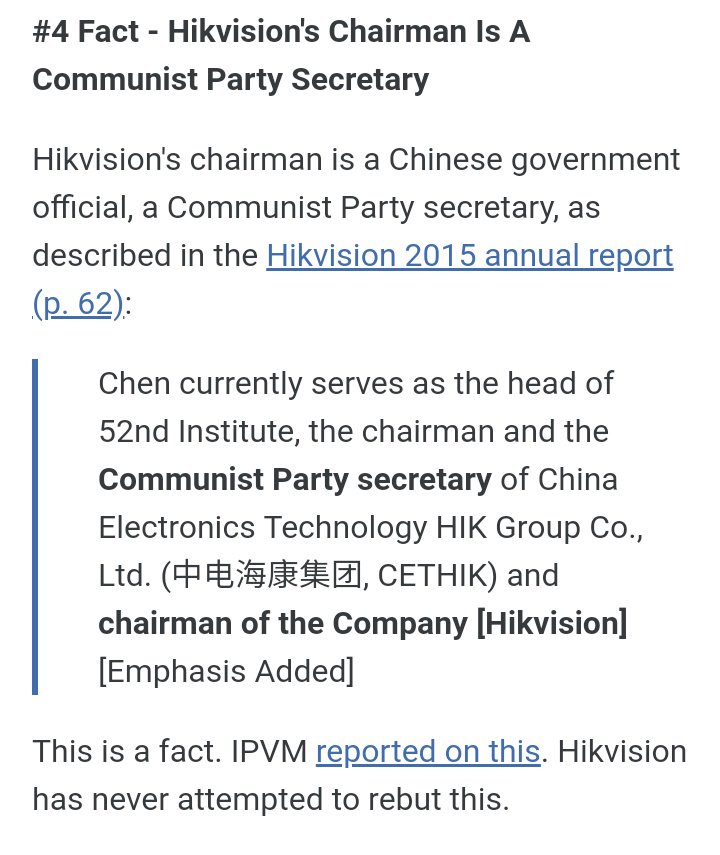 #4 Fact - Hikvision's Chairman Is A Communist Party Secretary

Hikvision's chairman is a Chinese government official, a Communist Party secretary, as described in the Hikvision 2015 annual report (p. 62):

Chen currently serves as the head of 52nd Institute, the chairman and the Communist Party secretary of China Electronics Technology HIK Group Co., Ltd. (中电海康集团, CETHIK) and chairman of the Company [Hikvision] [Emphasis Added]

This is a fact. IPVM reported on this. Hikvision has never attempted to rebut this.